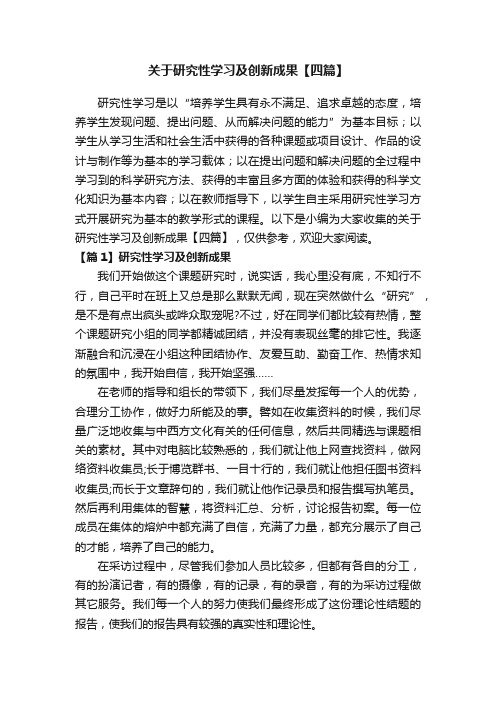 关于研究性学习及创新成果【四篇】

研究性学习是以“培养学生具有永不满足、追求卓越的态度，培养学生发现问题、提出问题、从而解决问题的能力”为基本目标；以学生从学习生活和社会生活中获得的各种课题或项目设计、作品的设计与制作等为基本的学习载体；以在提出问题和解决问题的全过程中学习到的科学研究方法、获得的丰富且多方面的体验和获得的科学文化知识为基本内容；以在教师指导下，以学生自主采用研究性学习方式开展研究为基本的教学形式的课程。以下是小编为大家收集的关于研究性学习及创新成果【四篇】，仅供参考，欢迎大家阅读。

【篇1】研究性学习及创新成果

我们开始做这个课题研究时，说实话，我心里没有底，不知行不行，自己平时在班上又总是那么默默无闻，现在突然做什么“研究”，是不是有点出疯头或哗众取宠呢?不过，好在同学们都比较有热情，整个课题研究小组的同学都精诚团结，并没有表现丝毫的排它性。我逐渐融合和沉浸在小组这种团结协作、友爱互助、勤奋工作、热情求知的氛围中，我开始自信，我开始坚强……

在老师的指导和组长的带领下，我们尽量发挥每一个人的优势，合理分工协作，做好力所能及的事。譬如在收集资料的时候，我们尽量广泛地收集与中西方文化有关的任何信息，然后共同精选与课题相关的素材。其中对电脑比较熟悉的，我们就让他上网查找资料，做网络资料收集员;长于博览群书、一目十行的，我们就让他担任图书资料收集员;而长于文章辞句的，我们就让他作记录员和报告撰写执笔员。然后再利用集体的智慧，将资料汇总、分析，讨论报告初案。每一位成员在集体的熔炉中都充满了自信，充满了力量，都充分展示了自己的才能，培养了自己的能力。

在采访过程中，尽管我们参加人员比较多，但都有各自的分工，有的扮演记者，有的摄像，有的记录，有的录音，有的为采访过程做其它服务。我们每一个人的努力使我们最终形成了这份理论性结题的报告，使我们的报告具有较强的真实性和理论性。